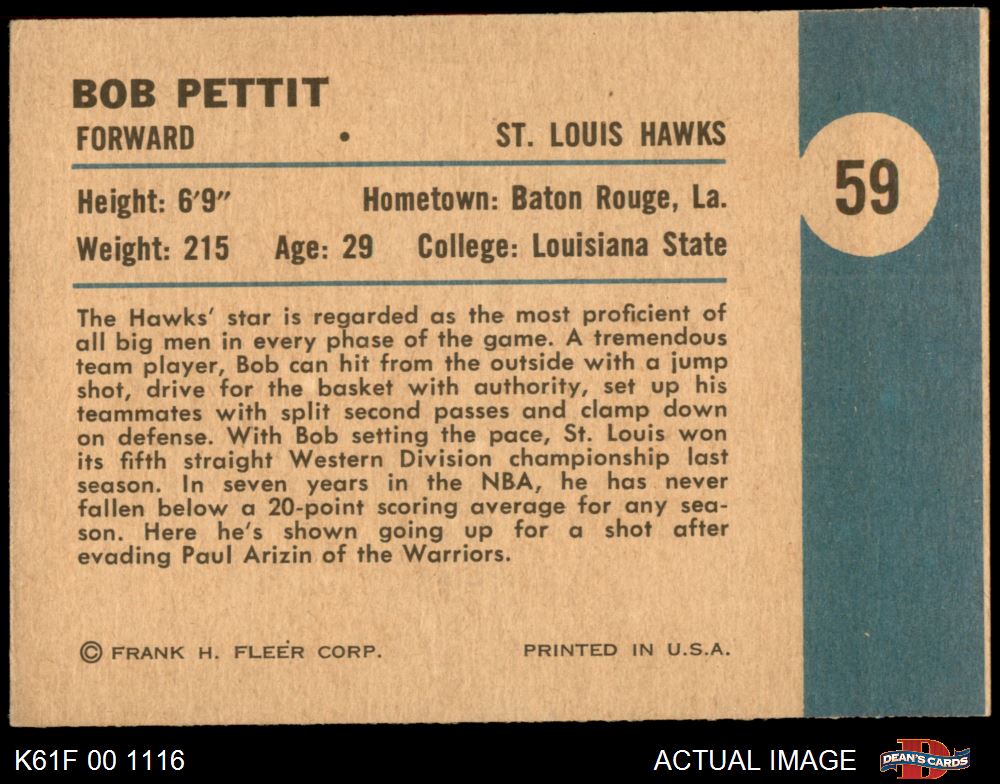 BOB PETTIT

FORWARD • ST. LOUIS HAWKS

59

Height: 6'9" Hometown: Baton Rouge, La.

Weight: 215 Age: 29 College: Louisiana State

The Hawks' star is regarded as the most proficient of all big men in every phase of the game. A tremendous team player, Bob can hit from the outside with a jump shot, drive for the basket with authority, set up his teammates with split second passes and clamp down on defense. With Bob setting the pace, St. Louis won its fifth straight Western Division championship last season. In seven years in the NBA, he has never fallen below a 20-point scoring average for any season. Here he's shown going up for a shot after evading Paul Arizin of the Warriors.

© FRANK H. FLEER CORP. PRINTED IN U.S.A.

K61F 00 1116 ACTUAL IMAGE DEAN'S CARDS